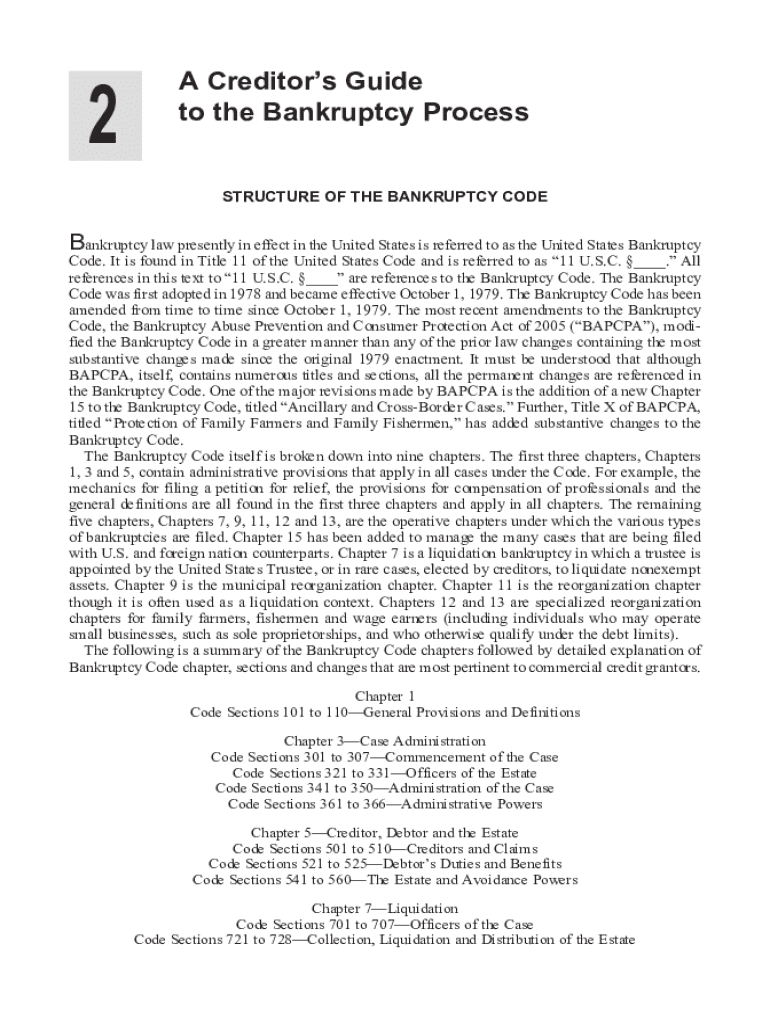 2

A Creditor's Guide to the Bankruptcy Process

STRUCTURE OF THE BANKRUPTCY CODE

Bankruptcy law presently in effect in the United States is referred to as the United States Bankruptcy Code. It is found in Title 11 of the United States Code and is referred to as "11 U.S.C. §____." All references in this text to "11 U.S.C. §____" are references to the Bankruptcy Code. The Bankruptcy Code was first adopted in 1978 and became effective October 1, 1979. The Bankruptcy Code has been amended from time to time since October 1, 1979. The most recent amendments to the Bankruptcy Code, the Bankruptcy Abuse Prevention and Consumer Protection Act of 2005 ("BAPCPA"), modified the Bankruptcy Code in a greater manner than any of the prior law changes containing the most substantive changes made since the original 1979 enactment. It must be understood that although BAPCPA, itself, contains numerous titles and sections, all the permanent changes are referenced in the Bankruptcy Code. One of the major revisions made by BAPCPA is the addition of a new Chapter 15 to the Bankruptcy Code, titled "Ancillary and Cross-Border Cases." Further, Title X of BAPCPA, titled "Protection of Family Farmers and Family Fishermen," has added substantive changes to the Bankruptcy Code.

The Bankruptcy Code itself is broken down into nine chapters. The first three chapters, Chapters 1, 3 and 5, contain administrative provisions that apply in all cases under the Code. For example, the mechanics for filing a petition for relief, the provisions for compensation of professionals and the general definitions are all found in the first three chapters and apply in all chapters. The remaining five chapters, Chapters 7, 9, 11, 12 and 13, are the operative chapters under which the various types of bankruptcies are filed. Chapter 15 has been added to manage the many cases that are being filed with U.S. and foreign nation counterparts. Chapter 7 is a liquidation bankruptcy in which a trustee is appointed by the United States Trustee, or in rare cases, elected by creditors, to liquidate nonexempt assets. Chapter 9 is the municipal reorganization chapter. Chapter 11 is the reorganization chapter though it is often used as a liquidation context. Chapters 12 and 13 are specialized reorganization chapters for family farmers, fishermen and wage earners (including individuals who may operate small businesses, such as sole proprietorships, and who otherwise qualify under the debt limits).

The following is a summary of the Bankruptcy Code chapters followed by detailed explanation of Bankruptcy Code chapter, sections and changes that are most pertinent to commercial credit grantors.

Chapter 1
Code Sections 101 to 110—General Provisions and Definitions

Chapter 3—Case Administration
Code Sections 301 to 307—Commencement of the Case
Code Sections 321 to 331—Officers of the Estate
Code Sections 341 to 350—Administration of the Case
Code Sections 361 to 366—Administrative Powers

Chapter 5—Creditor, Debtor and the Estate
Code Sections 501 to 510—Creditors and Claims
Code Sections 521 to 525—Debtor's Duties and Benefits
Code Sections 541 to 560—The Estate and Avoidance Powers

Chapter 7—Liquidation
Code Sections 701 to 707—Officers of the Case
Code Sections 721 to 728—Collection, Liquidation and Distribution of the Estate